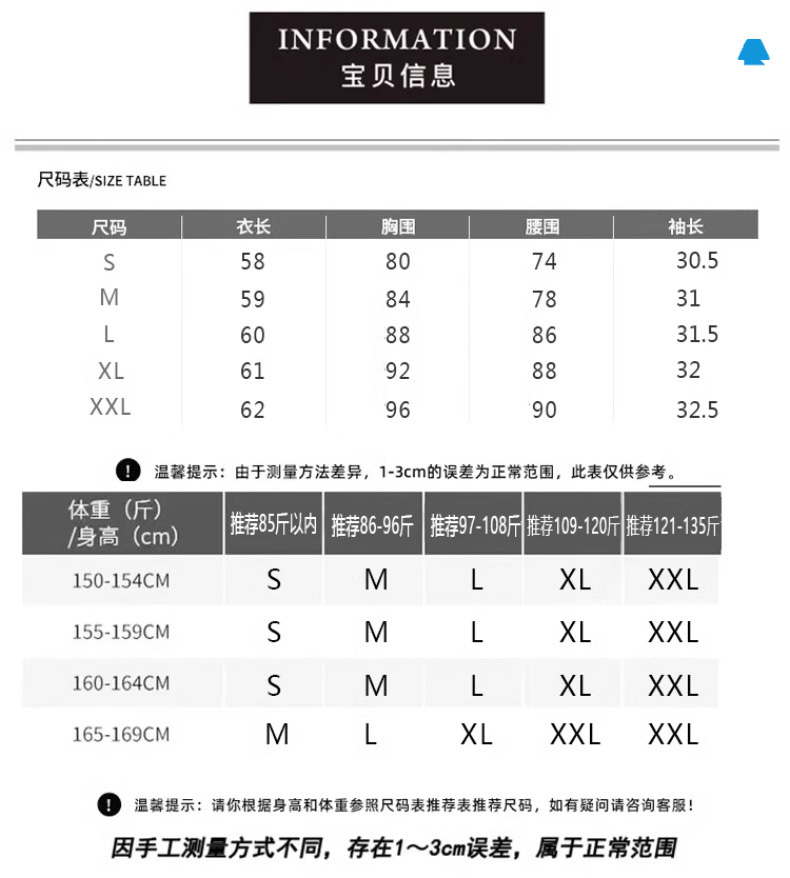 INFORMATION
宝贝信息

尺码表/SIZE TABLE

| 尺码 | 衣长 | 胸围 | 腰围 | 袖长 |
|---|---|---|---|---|
| S | 58 | 80 | 74 | 30.5 |
| M | 59 | 84 | 78 | 31 |
| L | 60 | 88 | 86 | 31.5 |
| XL | 61 | 92 | 88 | 32 |
| XXL | 62 | 96 | 90 | 32.5 |

! 温馨提示：由于测量方法差异，1-3cm的误差为正常范围，此表仅供参考。

| 体重（斤）/身高（cm） | 推荐85斤以内 | 推荐86-96斤 | 推荐97-108斤 | 推荐109-120斤 | 推荐121-135斤 |
|---|---|---|---|---|---|
| 150-154CM | S | M | L | XL | XXL |
| 155-159CM | S | M | L | XL | XXL |
| 160-164CM | S | M | L | XL | XXL |
| 165-169CM | M | L | XL | XXL | XXL |

! 温馨提示：请你根据身高和体重参照尺码表推荐表推荐尺码，如有疑问请咨询客服!

因手工测量方式不同，存在1～3cm误差，属于正常范围